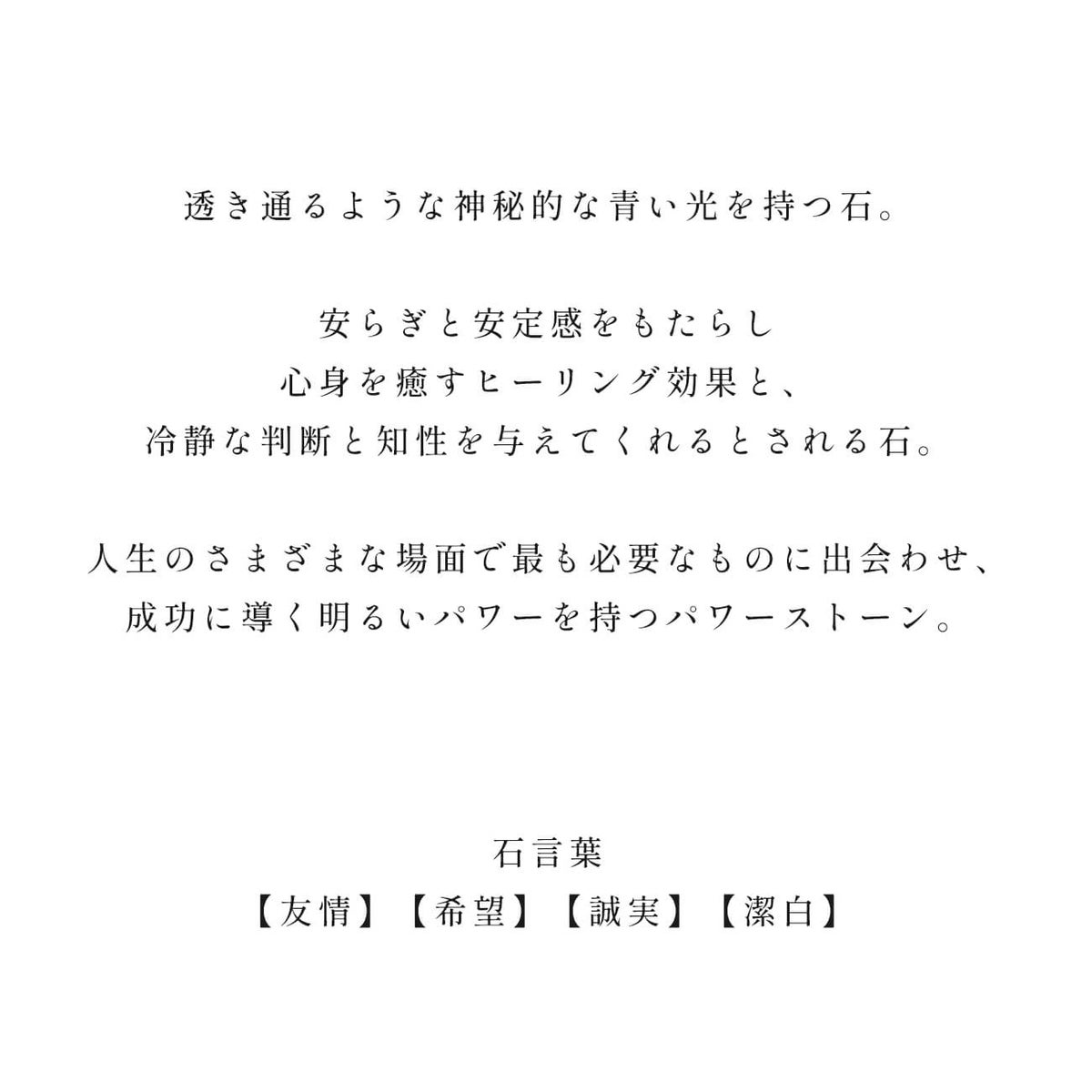 透き通るような神秘的な青い光を持つ石。

安らぎと安定感をもたらし
心身を癒すヒーリング効果と、
冷静な判断と知性を与えてくれるとされる石。

人生のさまざまな場面で最も必要なものに出会わせ、
成功に導く明るいパワーを持つパワーストーン。

石言葉
【友情】【希望】【誠実】【潔白】